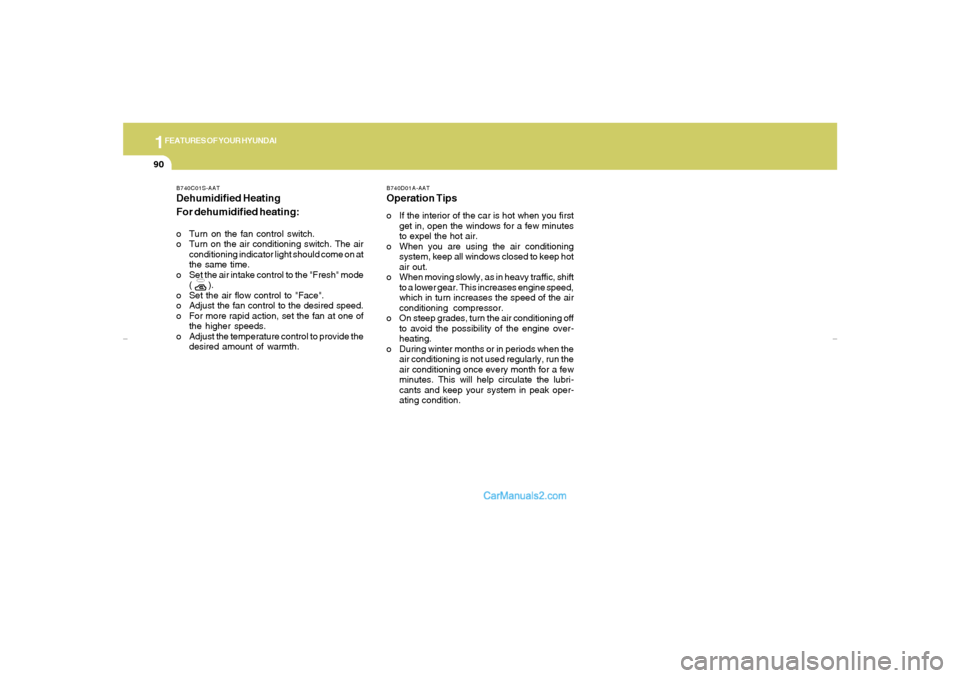 1 FEATURES OF YOUR HYUNDAI

90

B740C01S-AAT
Dehumidified Heating
For dehumidified heating:

o Turn on the fan control switch.
o Turn on the air conditioning switch. The air conditioning indicator light should come on at the same time.
o Set the air intake control to the "Fresh" mode ( ).
o Set the air flow control to "Face".
o Adjust the fan control to the desired speed.
o For more rapid action, set the fan at one of the higher speeds.
o Adjust the temperature control to provide the desired amount of warmth.

B740D01A-AAT
Operation Tips

o If the interior of the car is hot when you first get in, open the windows for a few minutes to expel the hot air.
o When you are using the air conditioning system, keep all windows closed to keep hot air out.
o When moving slowly, as in heavy traffic, shift to a lower gear. This increases engine speed, which in turn increases the speed of the air conditioning compressor.
o On steep grades, turn the air conditioning off to avoid the possibility of the engine overheating.
o During winter months or in periods when the air conditioning is not used regularly, run the air conditioning once every month for a few minutes. This will help circulate the lubricants and keep your system in peak operating condition.

CarManuals2.com

carmanualsonline.info